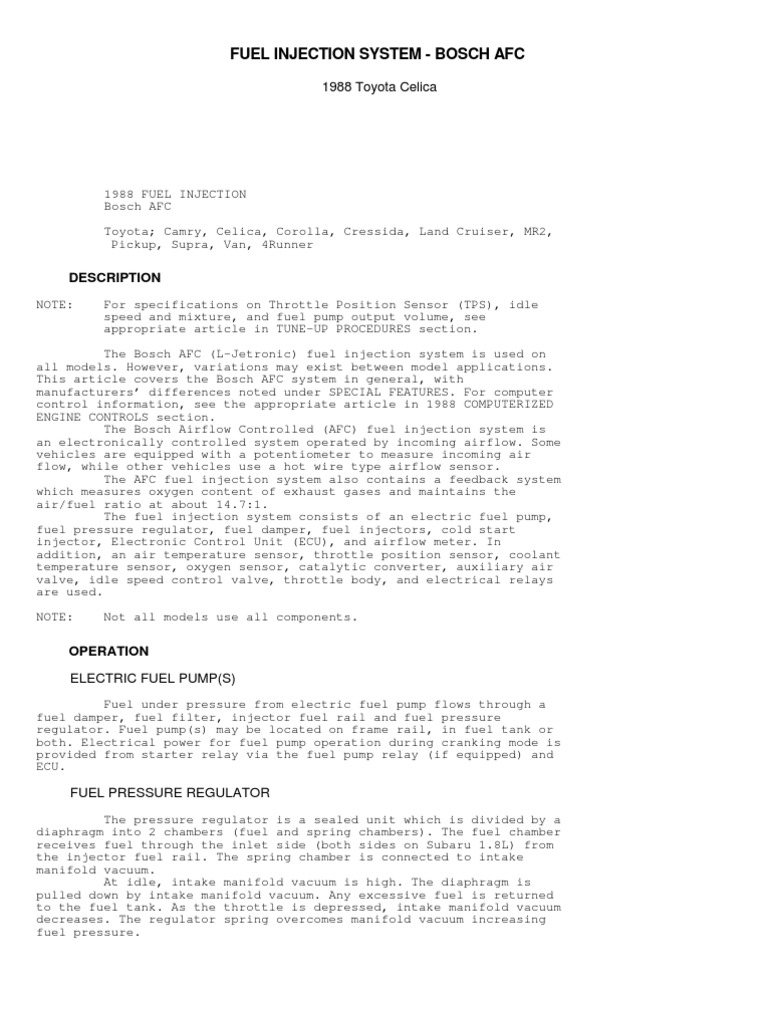 FUEL INJECTION SYSTEM - BOSCH AFC

1988 Toyota Celica

1988 FUEL INJECTION
Bosch AFC

Toyota; Camry, Celica, Corolla, Cressida, Land Cruiser, MR2, Pickup, Supra, Van, 4Runner

DESCRIPTION

NOTE: For specifications on Throttle Position Sensor (TPS), idle speed and mixture, and fuel pump output volume, see appropriate article in TUNE-UP PROCEDURES section.

The Bosch AFC (L-Jetronic) fuel injection system is used on all models. However, variations may exist between model applications. This article covers the Bosch AFC system in general, with manufacturers' differences noted under SPECIAL FEATURES. For computer control information, see the appropriate article in 1988 COMPUTERIZED ENGINE CONTROLS section.

The Bosch Airflow Controlled (AFC) fuel injection system is an electronically controlled system operated by incoming airflow. Some vehicles are equipped with a potentiometer to measure incoming air flow, while other vehicles use a hot wire type airflow sensor.

The AFC fuel injection system also contains a feedback system which measures oxygen content of exhaust gases and maintains the air/fuel ratio at about 14.7:1.

The fuel injection system consists of an electric fuel pump, fuel pressure regulator, fuel damper, fuel injectors, cold start injector, Electronic Control Unit (ECU), and airflow meter. In addition, an air temperature sensor, throttle position sensor, coolant temperature sensor, oxygen sensor, catalytic converter, auxiliary air valve, idle speed control valve, throttle body, and electrical relays are used.

NOTE: Not all models use all components.

OPERATION

ELECTRIC FUEL PUMP(S)

Fuel under pressure from electric fuel pump flows through a fuel damper, fuel filter, injector fuel rail and fuel pressure regulator. Fuel pump(s) may be located on frame rail, in fuel tank or both. Electrical power for fuel pump operation during cranking mode is provided from starter relay via the fuel pump relay (if equipped) and ECU.

FUEL PRESSURE REGULATOR

The pressure regulator is a sealed unit which is divided by a diaphragm into 2 chambers (fuel and spring chambers). The fuel chamber receives fuel through the inlet side (both sides on Subaru 1.8L) from the injector fuel rail. The spring chamber is connected to intake manifold vacuum.

At idle, intake manifold vacuum is high. The diaphragm is pulled down by intake manifold vacuum. Any excessive fuel is returned to the fuel tank. As the throttle is depressed, intake manifold vacuum decreases. The regulator spring overcomes manifold vacuum increasing fuel pressure.